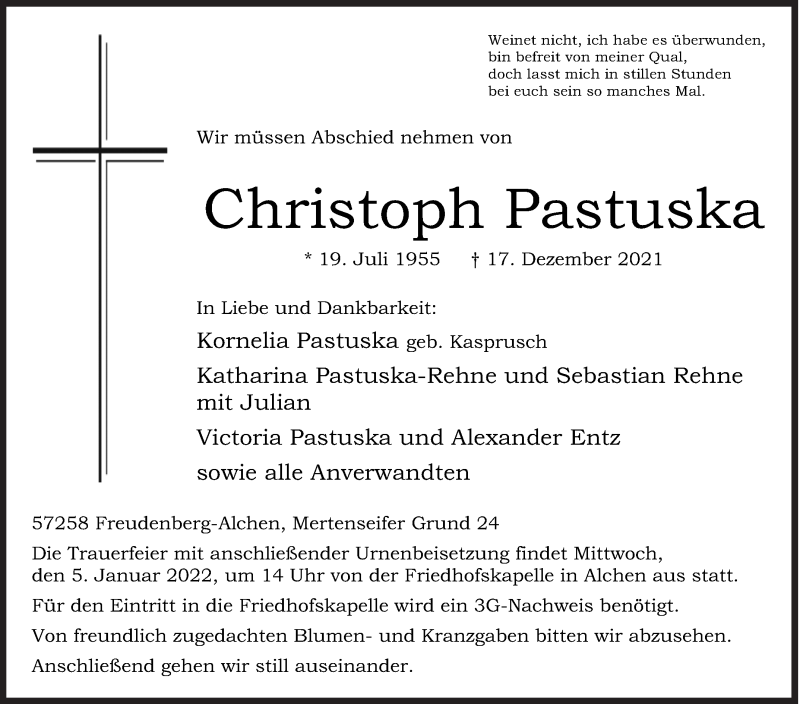 Weinet nicht, ich habe es überwunden,
bin befreit von meiner Qual,
doch lasst mich in stillen Stunden
bei euch sein so manches Mal.

Wir müssen Abschied nehmen von

Christoph Pastuska

* 19. Juli 1955 † 17. Dezember 2021

In Liebe und Dankbarkeit:

Kornelia Pastuska geb. Kasprusch

Katharina Pastuska-Rehne und Sebastian Rehne mit Julian

Victoria Pastuska und Alexander Entz

sowie alle Anverwandten

57258 Freudenberg-Alchen, Mertenseifer Grund 24

Die Trauerfeier mit anschließender Urnenbeisetzung findet Mittwoch, den 5. Januar 2022, um 14 Uhr von der Friedhofskapelle in Alchen aus statt.

Für den Eintritt in die Friedhofskapelle wird ein 3G-Nachweis benötigt.

Von freundlich zugedachten Blumen- und Kranzgaben bitten wir abzusehen.

Anschließend gehen wir still auseinander.